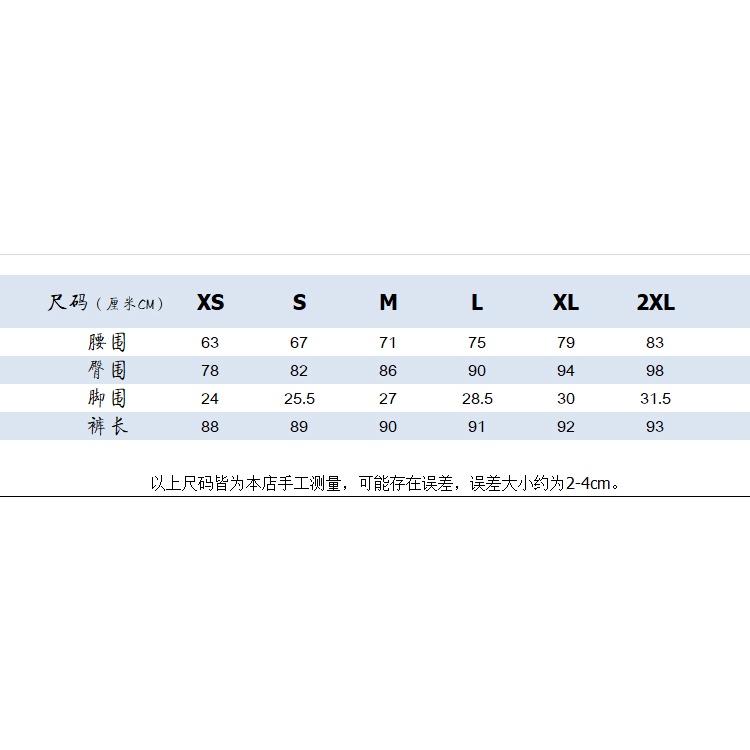 | 尺码（厘米CM） | XS | S | M | L | XL | 2XL |
|---|---|---|---|---|---|---|
| 腰围 | 63 | 67 | 71 | 75 | 79 | 83 |
| 臀围 | 78 | 82 | 86 | 90 | 94 | 98 |
| 脚围 | 24 | 25.5 | 27 | 28.5 | 30 | 31.5 |
| 裤长 | 88 | 89 | 90 | 91 | 92 | 93 |

以上尺码皆为本店手工测量，可能存在误差，误差大小约为2-4cm。